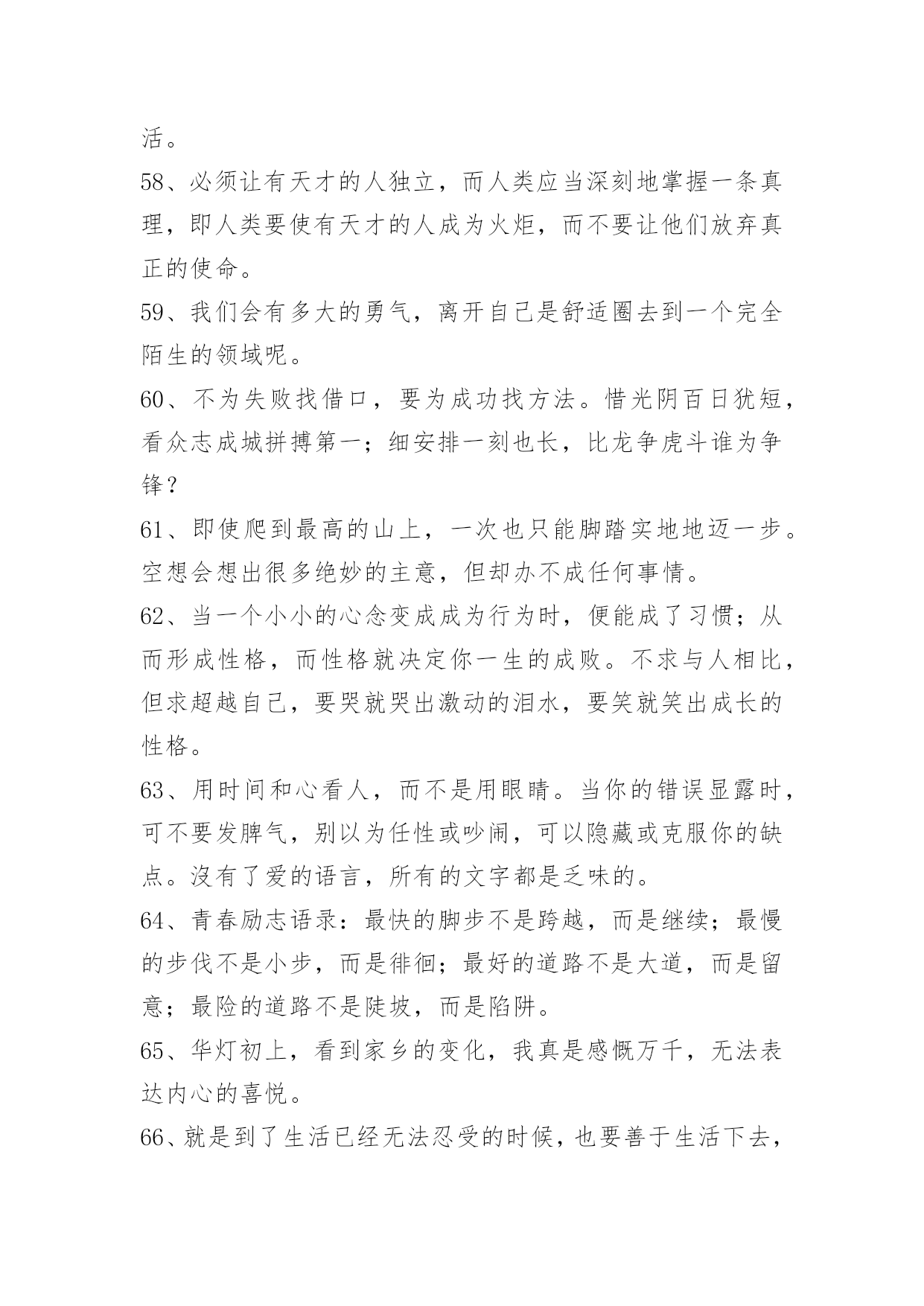 活。

58、必须让有天才的人独立，而人类应当深刻地掌握一条真理，即人类要使有天才的人成为火炬，而不要让他们放弃真正的使命。

59、我们会有多大的勇气，离开自己是舒适圈去到一个完全陌生的领域呢。

60、不为失败找借口，要为成功找方法。惜光阴百日犹短，看众志成城拼搏第一；细安排一刻也长，比龙争虎斗谁为争锋？

61、即使爬到最高的山上，一次也只能脚踏实地地迈一步。空想会想出很多绝妙的主意，但却办不成任何事情。

62、当一个小小的心念变成成为行为时，便能成了习惯；从而形成性格，而性格就决定你一生的成败。不求与人相比，但求超越自己，要哭就哭出激动的泪水，要笑就笑出成长的性格。

63、用时间和心看人，而不是用眼睛。当你的错误显露时，可不要发脾气，别以为任性或吵闹，可以隐藏或克服你的缺点。沒有了爱的语言，所有的文字都是乏味的。

64、青春励志语录：最快的脚步不是跨越，而是继续；最慢的步伐不是小步，而是徘徊；最好的道路不是大道，而是留意；最险的道路不是陡坡，而是陷阱。

65、华灯初上，看到家乡的变化，我真是感慨万千，无法表达内心的喜悦。

66、就是到了生活已经无法忍受的时候，也要善于生活下去，